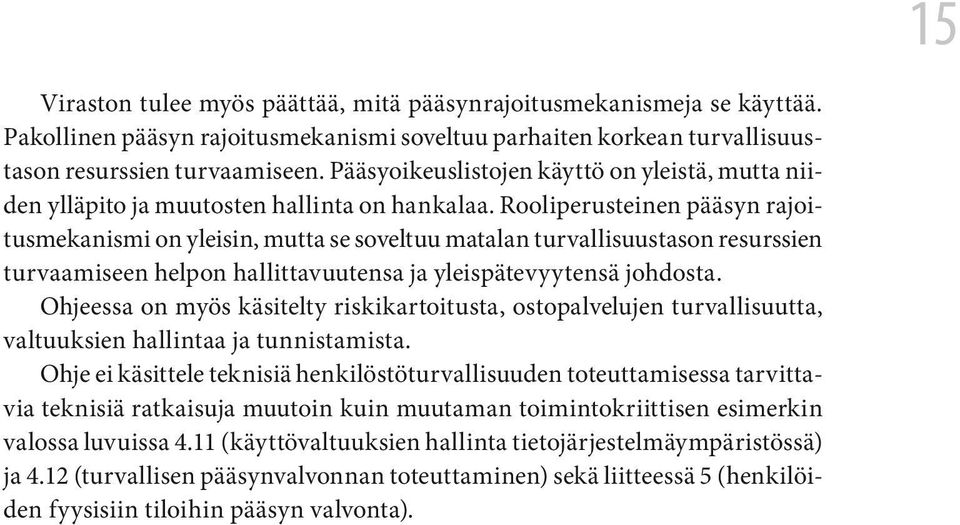 15

Viraston tulee myös päättää, mitä pääsynrajoitusmekanismeja se käyttää. Pakollinen pääsyn rajoitusmekanismi soveltuu parhaiten korkean turvallisuustason resurssien turvaamiseen. Pääsyoikeuslistojen käyttö on yleistä, mutta niiden ylläpito ja muutosten hallinta on hankalaa. Rooliperusteinen pääsyn rajoitusmekanismi on yleisin, mutta se soveltuu matalan turvallisuustason resurssien turvaamiseen helpon hallittavuutensa ja yleispätevyytensä johdosta.

Ohjeessa on myös käsitelty riskikartoitusta, ostopalvelujen turvallisuutta, valtuuksien hallintaa ja tunnistamista.

Ohje ei käsittele teknisiä henkilöstöturvallisuuden toteuttamisessa tarvittavia teknisiä ratkaisuja muutoin kuin muutaman toimintokriittisen esimerkin valossa luvuissa 4.11 (käyttövaltuuksien hallinta tietojärjestelmäympäristössä) ja 4.12 (turvallisen pääsynvalvonnan toteuttaminen) sekä liitteessä 5 (henkilöiden fyysisiin tiloihin pääsyn valvonta).